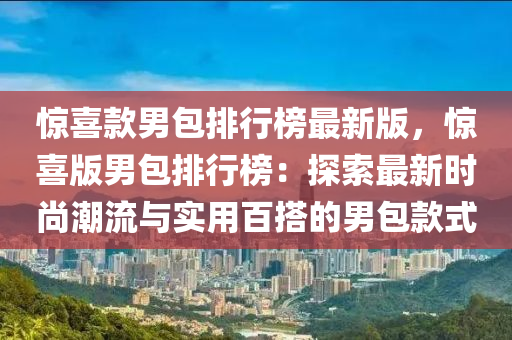 惊喜款男包排行榜最新版，惊喜版男包排行榜：探索最新时尚潮流与实用百搭的男包款式